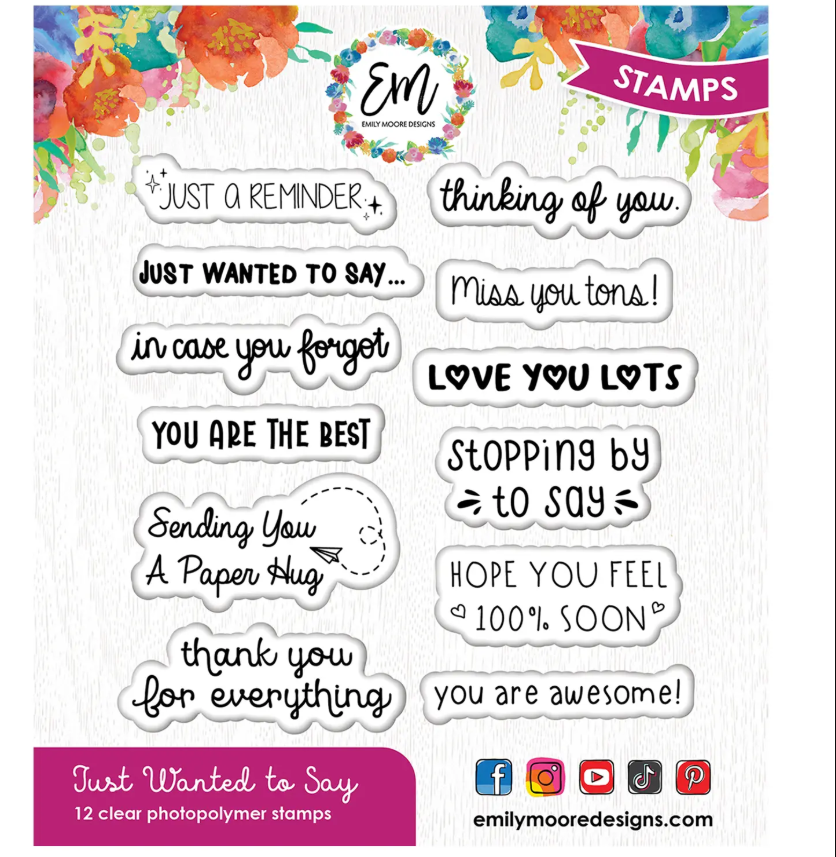 EM
EMILY MOORE DESIGNS

STAMPS

JUST A REMINDER

JUST WANTED TO SAY...

in case you forgot

YOU ARE THE BEST

Sending You A Paper Hug

thank you for everything

thinking of you.

Miss you tons!

LOVE YOU LOTS

stopping by to say

HOPE YOU FEEL 100% SOON

you are awesome!

Just Wanted to Say
12 clear photopolymer stamps

emilymooredesigns.com